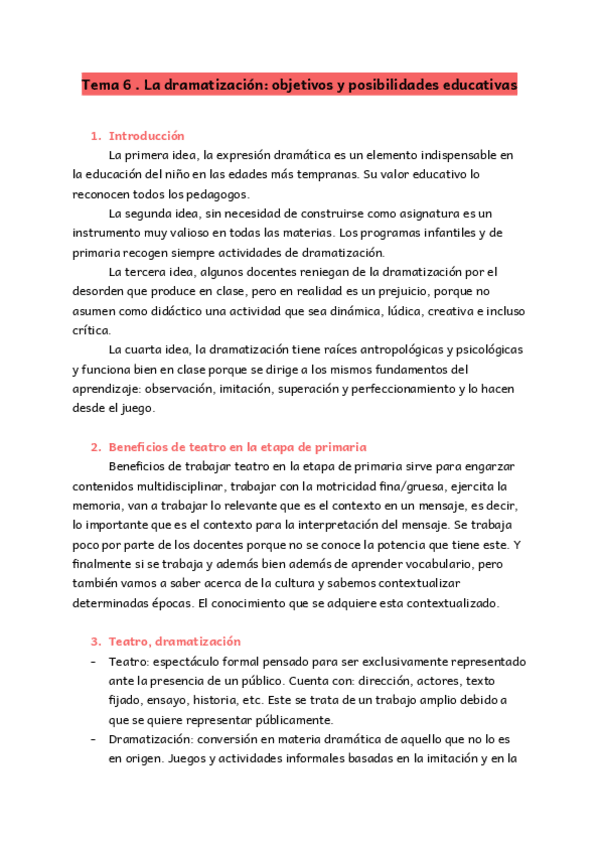 Tema 6 . La dramatización: objetivos y posibilidades educativas

1. Introducción

La primera idea, la expresión dramática es un elemento indispensable en la educación del niño en las edades más tempranas. Su valor educativo lo reconocen todos los pedagogos.

La segunda idea, sin necesidad de construirse como asignatura es un instrumento muy valioso en todas las materias. Los programas infantiles y de primaria recogen siempre actividades de dramatización.

La tercera idea, algunos docentes reniegan de la dramatización por el desorden que produce en clase, pero en realidad es un prejuicio, porque no asumen como didáctico una actividad que sea dinámica, lúdica, creativa e incluso crítica.

La cuarta idea, la dramatización tiene raíces antropológicas y psicológicas y funciona bien en clase porque se dirige a los mismos fundamentos del aprendizaje: observación, imitación, superación y perfeccionamiento y lo hacen desde el juego.

2. Beneficios de teatro en la etapa de primaria

Beneficios de trabajar teatro en la etapa de primaria sirve para engarzar contenidos multidisciplinar, trabajar con la motricidad fina/gruesa, ejercita la memoria, van a trabajar lo relevante que es el contexto en un mensaje, es decir, lo importante que es el contexto para la interpretación del mensaje. Se trabaja poco por parte de los docentes porque no se conoce la potencia que tiene este. Y finalmente si se trabaja y además bien además de aprender vocabulario, pero también vamos a saber acerca de la cultura y sabemos contextualizar determinadas épocas. El conocimiento que se adquiere esta contextualizado.

3. Teatro, dramatización

- Teatro: espectáculo formal pensado para ser exclusivamente representado ante la presencia de un público. Cuenta con: dirección, actores, texto fijado, ensayo, historia, etc. Este se trata de un trabajo amplio debido a que se quiere representar públicamente.
- Dramatización: conversión en materia dramática de aquello que no lo es en origen. Juegos y actividades informales basadas en la imitación y en la